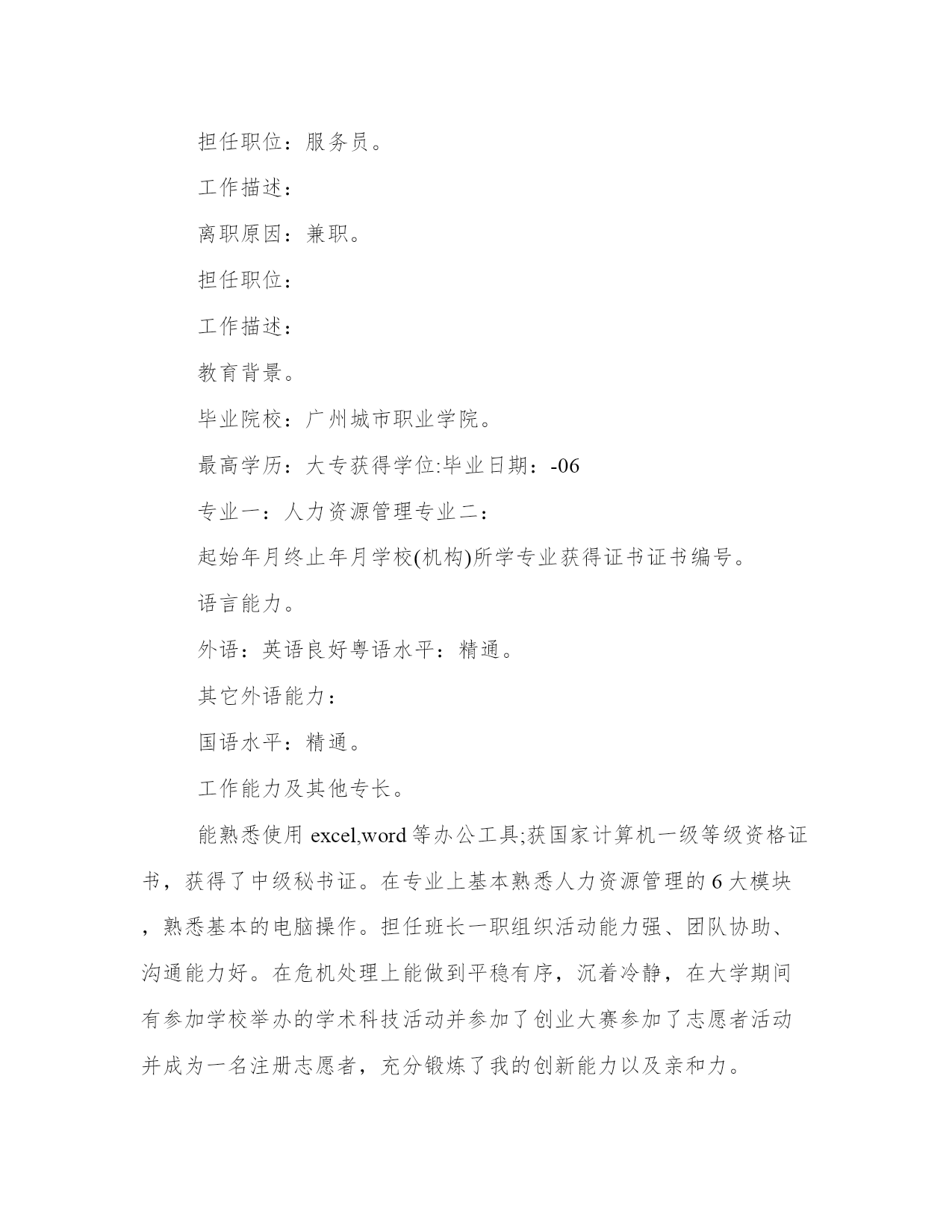 担任职位：服务员。

工作描述：

离职原因：兼职。

担任职位：

工作描述：

教育背景。

毕业院校：广州城市职业学院。

最高学历：大专获得学位:毕业日期：-06

专业一：人力资源管理专业二：

起始年月终止年月学校(机构)所学专业获得证书证书编号。

语言能力。

外语：英语良好粤语水平：精通。

其它外语能力：

国语水平：精通。

工作能力及其他专长。

能熟悉使用 excel,word 等办公工具;获国家计算机一级等级资格证书，获得了中级秘书证。在专业上基本熟悉人力资源管理的 6 大模块，熟悉基本的电脑操作。担任班长一职组织活动能力强、团队协助、沟通能力好。在危机处理上能做到平稳有序，沉着冷静，在大学期间有参加学校举办的学术科技活动并参加了创业大赛参加了志愿者活动并成为一名注册志愿者，充分锻炼了我的创新能力以及亲和力。